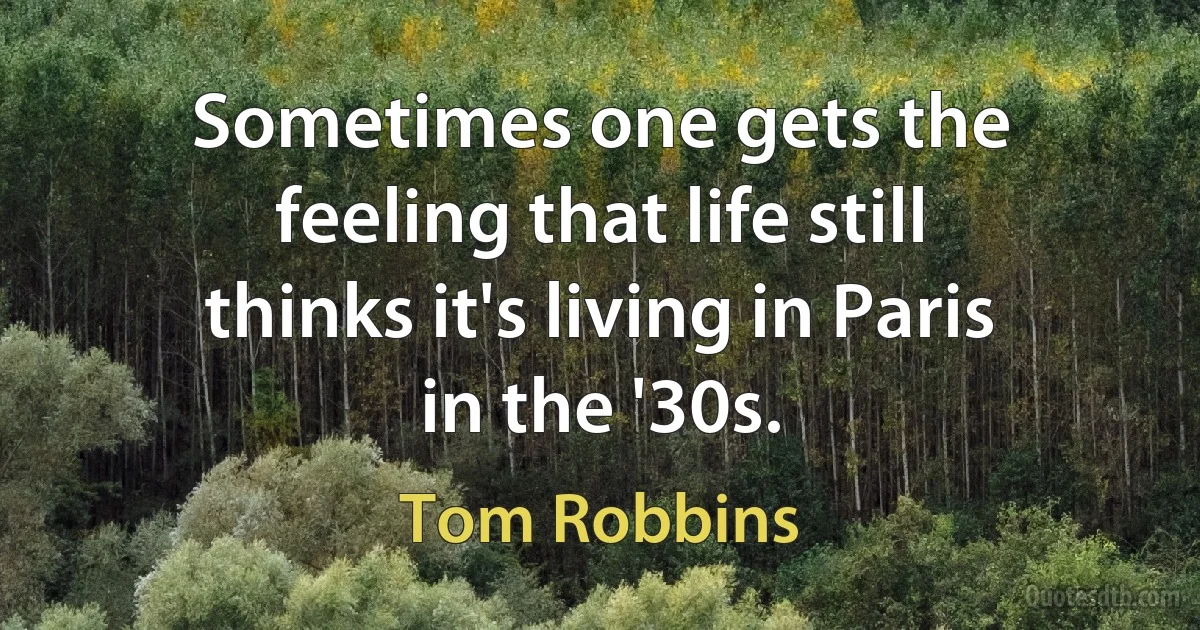 Sometimes one gets the feeling that life still thinks it's living in Paris in the '30s.

Tom Robbins

Quotesdtb.com